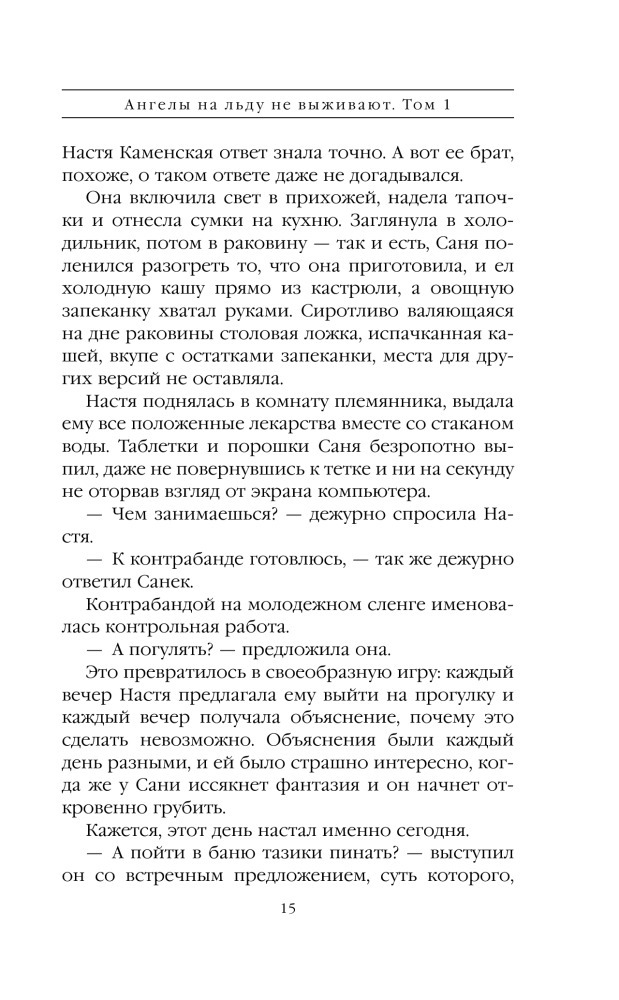 Ангелы на льду не выживают. Том 1

Настя Каменская ответ знала точно. А вот ее брат, похоже, о таком ответе даже не догадывался.

Она включила свет в прихожей, надела тапочки и отнесла сумки на кухню. Заглянула в холодильник, потом в раковину — так и есть, Саня поленился разогреть то, что она приготовила, и ел холодную кашу прямо из кастрюли, а овощную запеканку хватал руками. Сиротливо валяющаяся на дне раковины столовая ложка, испачканная кашей, вкупе с остатками запеканки, места для других версий не оставляла.

Настя поднялась в комнату племянника, выдала ему все положенные лекарства вместе со стаканом воды. Таблетки и порошки Саня безропотно выпил, даже не повернувшись к тетке и ни на секунду не оторвав взгляд от экрана компьютера.

— Чем занимаешься? — дежурно спросила Настя.

— К контрабанде готовлюсь, — так же дежурно ответил Санек.

Контрабандой на молодежном сленге именовалась контрольная работа.

— А погулять? — предложила она.

Это превратилось в своеобразную игру: каждый вечер Настя предлагала ему выйти на прогулку и каждый вечер получала объяснение, почему это сделать невозможно. Объяснения были каждый день разными, и ей было страшно интересно, когда же у Сани иссякнет фантазия и он начнет откровенно грубить.

Кажется, этот день настал именно сегодня.

— А пойти в баню тазики пинать? — выступил он со встречным предложением, суть которого,

15